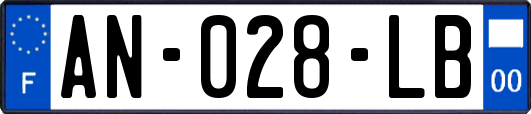 F
AN-028-LB
00